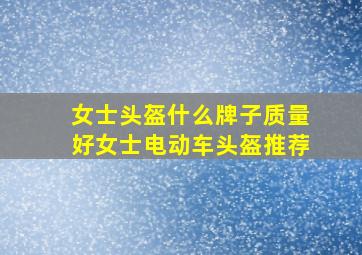 女士头盔什么牌子质量好女士电动车头盔推荐